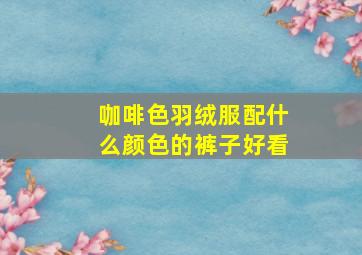 咖啡色羽绒服配什么颜色的裤子好看